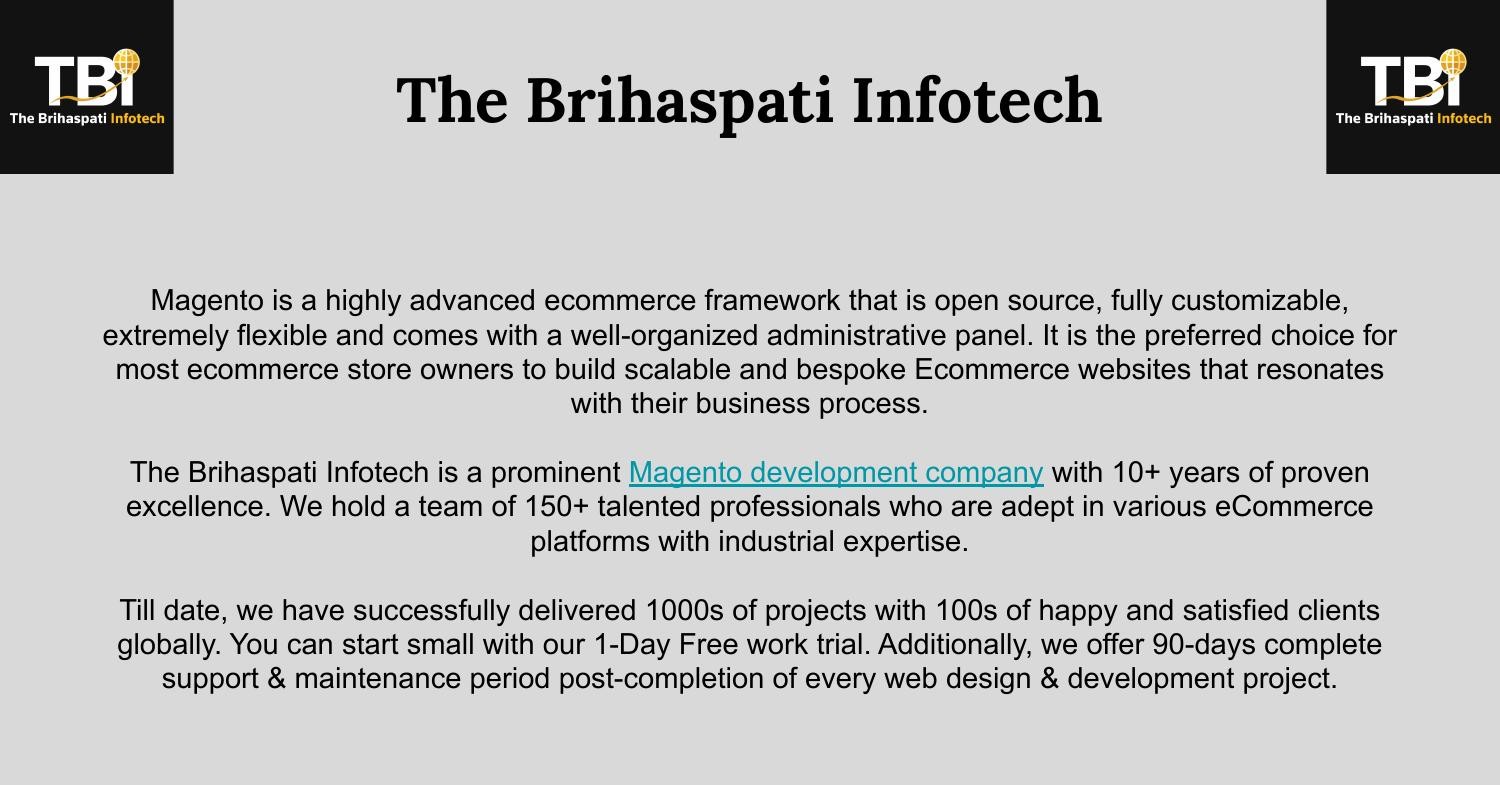 TBI
The Brihaspati Infotech

The Brihaspati Infotech

TBI
The Brihaspati Infotech

Magento is a highly advanced ecommerce framework that is open source, fully customizable, extremely flexible and comes with a well-organized administrative panel. It is the preferred choice for most ecommerce store owners to build scalable and bespoke Ecommerce websites that resonates with their business process.

The Brihaspati Infotech is a prominent Magento development company with 10+ years of proven excellence. We hold a team of 150+ talented professionals who are adept in various eCommerce platforms with industrial expertise.

Till date, we have successfully delivered 1000s of projects with 100s of happy and satisfied clients globally. You can start small with our 1-Day Free work trial. Additionally, we offer 90-days complete support & maintenance period post-completion of every web design & development project.